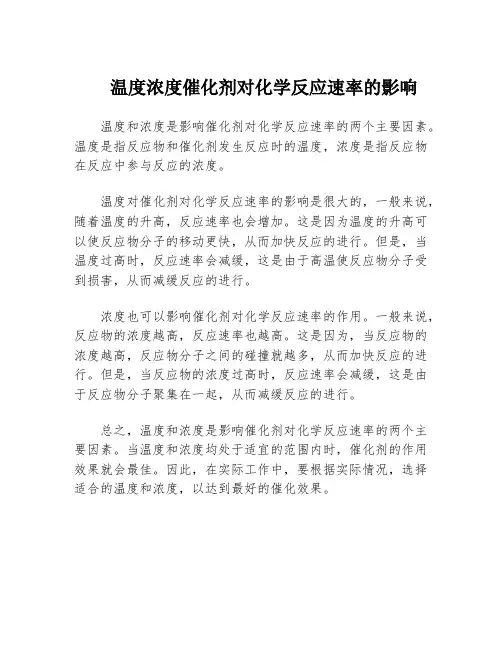 温度浓度催化剂对化学反应速率的影响

温度和浓度是影响催化剂对化学反应速率的两个主要因素。温度是指反应物和催化剂发生反应时的温度，浓度是指反应物在反应中参与反应的浓度。

温度对催化剂对化学反应速率的影响是很大的，一般来说，随着温度的升高，反应速率也会增加。这是因为温度的升高可以使反应物分子的移动更快，从而加快反应的进行。但是，当温度过高时，反应速率会减缓，这是由于高温使反应物分子受到损害，从而减缓反应的进行。

浓度也可以影响催化剂对化学反应速率的作用。一般来说，反应物的浓度越高，反应速率也越高。这是因为，当反应物的浓度越高，反应物分子之间的碰撞就越多，从而加快反应的进行。但是，当反应物的浓度过高时，反应速率会减缓，这是由于反应物分子聚集在一起，从而减缓反应的进行。

总之，温度和浓度是影响催化剂对化学反应速率的两个主要因素。当温度和浓度均处于适宜的范围内时，催化剂的作用效果就会最佳。因此，在实际工作中，要根据实际情况，选择适合的温度和浓度，以达到最好的催化效果。